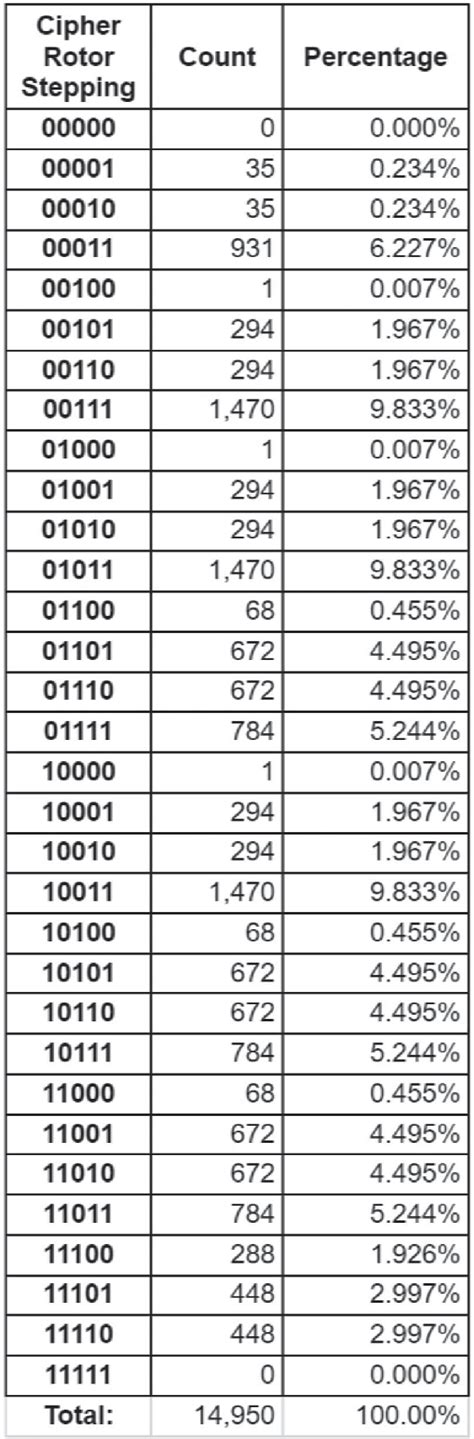 | Cipher Rotor Stepping | Count | Percentage |
|---|---|---|
| 00000 | 0 | 0.000% |
| 00001 | 35 | 0.234% |
| 00010 | 35 | 0.234% |
| 00011 | 931 | 6.227% |
| 00100 | 1 | 0.007% |
| 00101 | 294 | 1.967% |
| 00110 | 294 | 1.967% |
| 00111 | 1,470 | 9.833% |
| 01000 | 1 | 0.007% |
| 01001 | 294 | 1.967% |
| 01010 | 294 | 1.967% |
| 01011 | 1,470 | 9.833% |
| 01100 | 68 | 0.455% |
| 01101 | 672 | 4.495% |
| 01110 | 672 | 4.495% |
| 01111 | 784 | 5.244% |
| 10000 | 1 | 0.007% |
| 10001 | 294 | 1.967% |
| 10010 | 294 | 1.967% |
| 10011 | 1,470 | 9.833% |
| 10100 | 68 | 0.455% |
| 10101 | 672 | 4.495% |
| 10110 | 672 | 4.495% |
| 10111 | 784 | 5.244% |
| 11000 | 68 | 0.455% |
| 11001 | 672 | 4.495% |
| 11010 | 672 | 4.495% |
| 11011 | 784 | 5.244% |
| 11100 | 288 | 1.926% |
| 11101 | 448 | 2.997% |
| 11110 | 448 | 2.997% |
| 11111 | 0 | 0.000% |
| Total: | 14,950 | 100.00% |